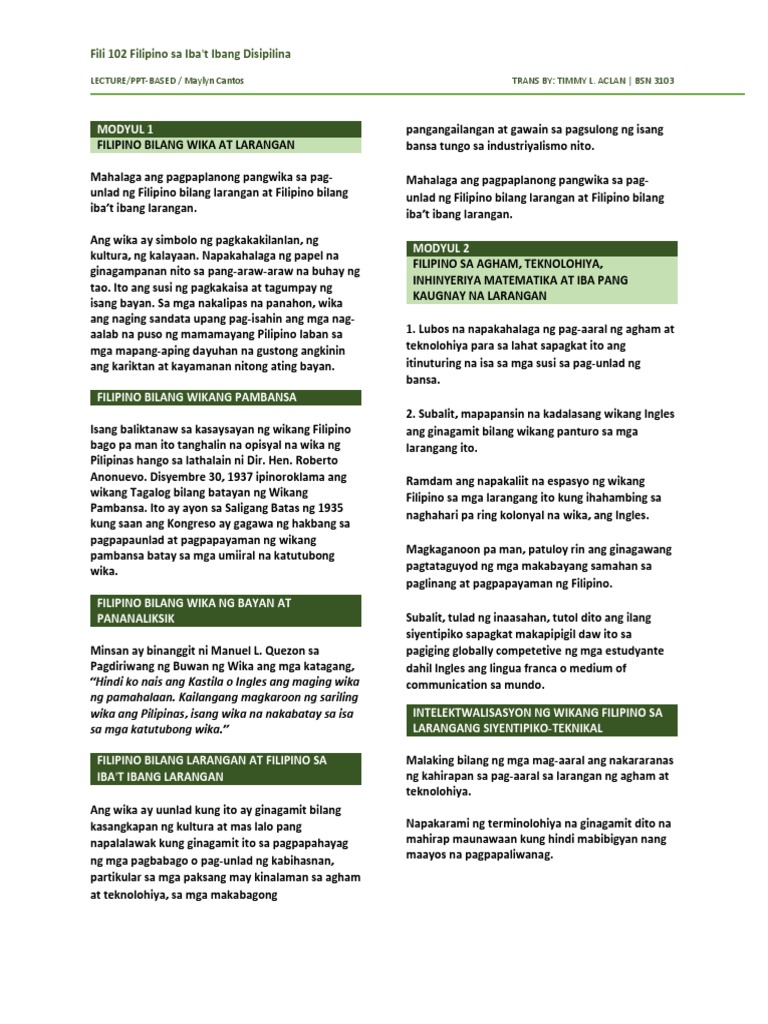 Fili 102 Filipino sa Iba't Ibang Disipilina

LECTURE/PPT-BASED / Maylyn Cantos

TRANS BY: TIMMY L. ACLAN | BSN 3103

MODYUL 1
FILIPINO BILANG WIKA AT LARANGAN

Mahalaga ang pagpaplanong pangwika sa pag-unlad ng Filipino bilang larangan at Filipino bilang iba't ibang larangan.

Ang wika ay simbolo ng pagkakakilanlan, ng kultura, ng kalayaan. Napakahalaga ng papel na ginagampanan nito sa pang-araw-araw na buhay ng tao. Ito ang susi ng pagkakaisa at tagumpay ng isang bayan. Sa mga nakalipas na panahon, wika ang naging sandata upang pag-isahin ang mga nag-aalab na puso ng mamamayang Pilipino laban sa mga mapang-aping dayuhan na gustong angkinin ang kariktan at kayamanan nitong ating bayan.

FILIPINO BILANG WIKANG PAMBANSA

Isang baliktanaw sa kasaysayan ng wikang Filipino bago pa man ito tanghalin na opisyal na wika ng Pilipinas hango sa lathalain ni Dir. Hen. Roberto Anonuevo. Disyembre 30, 1937 ipinoroklama ang wikang Tagalog bilang batayan ng Wikang Pambansa. Ito ay ayon sa Saligang Batas ng 1935 kung saan ang Kongreso ay gagawa ng hakbang sa pagpapaunlad at pagpapayaman ng wikang pambansa batay sa mga umiiral na katutubong wika.

FILIPINO BILANG WIKA NG BAYAN AT PANANALIKSIK

Minsan ay binanggit ni Manuel L. Quezon sa Pagdiriwang ng Buwan ng Wika ang mga katagang, "Hindi ko nais ang Kastila o Ingles ang maging wika ng pamahalaan. Kailangang magkaroon ng sariling wika ang Pilipinas, isang wika na nakabatay sa isa sa mga katutubong wika."

FILIPINO BILANG LARANGAN AT FILIPINO SA IBA'T IBANG LARANGAN

Ang wika ay uunlad kung ito ay ginagamit bilang kasangkapan ng kultura at mas lalo pang napalalawak kung ginagamit ito sa pagpapahayag ng mga pagbabago o pag-unlad ng kabihasnan, partikular sa mga paksang may kinalaman sa agham at teknolohiya, sa mga makabagong pangangailangan at gawain sa pagsulong ng isang bansa tungo sa industriyalismo nito.

Mahalaga ang pagpaplanong pangwika sa pag-unlad ng Filipino bilang larangan at Filipino bilang iba't ibang larangan.

MODYUL 2
FILIPINO SA AGHAM, TEKNOLOHIYA, INHINYERIYA MATEMATIKA AT IBA PANG KAUGNAY NA LARANGAN

1. Lubos na napakahalaga ng pag-aaral ng agham at teknolohiya para sa lahat sapagkat ito ang itinuturing na isa sa mga susi sa pag-unlad ng bansa.

2. Subalit, mapapansin na kadalasang wikang Ingles ang ginagamit bilang wikang panturo sa mga larangang ito.

Ramdam ang napakaliit na espasyo ng wikang Filipino sa mga larangang ito kung ihahambing sa naghahari pa ring kolonyal na wika, ang Ingles.

Magkaganoon pa man, patuloy rin ang ginagawang pagtataguyod ng mga makabayang samahan sa paglinang at pagpapayaman ng Filipino.

Subalit, tulad ng inaasahan, tutol dito ang ilang siyentipiko sapagkat makapipigil daw ito sa pagiging globally competetive ng mga estudyante dahil Ingles ang lingua franca o medium of communication sa mundo.

INTELEKTWALISASYON NG WIKANG FILIPINO SA LARANGANG SIYENTIPIKO-TEKNIKAL

Malaking bilang ng mga mag-aaral ang nakararanas ng kahirapan sa pag-aaral sa larangan ng agham at teknolohiya.

Napakarami ng terminolohiya na ginagamit dito na mahirap maunawaan kung hindi mabibigyan nang maayos na pagpapaliwanag.